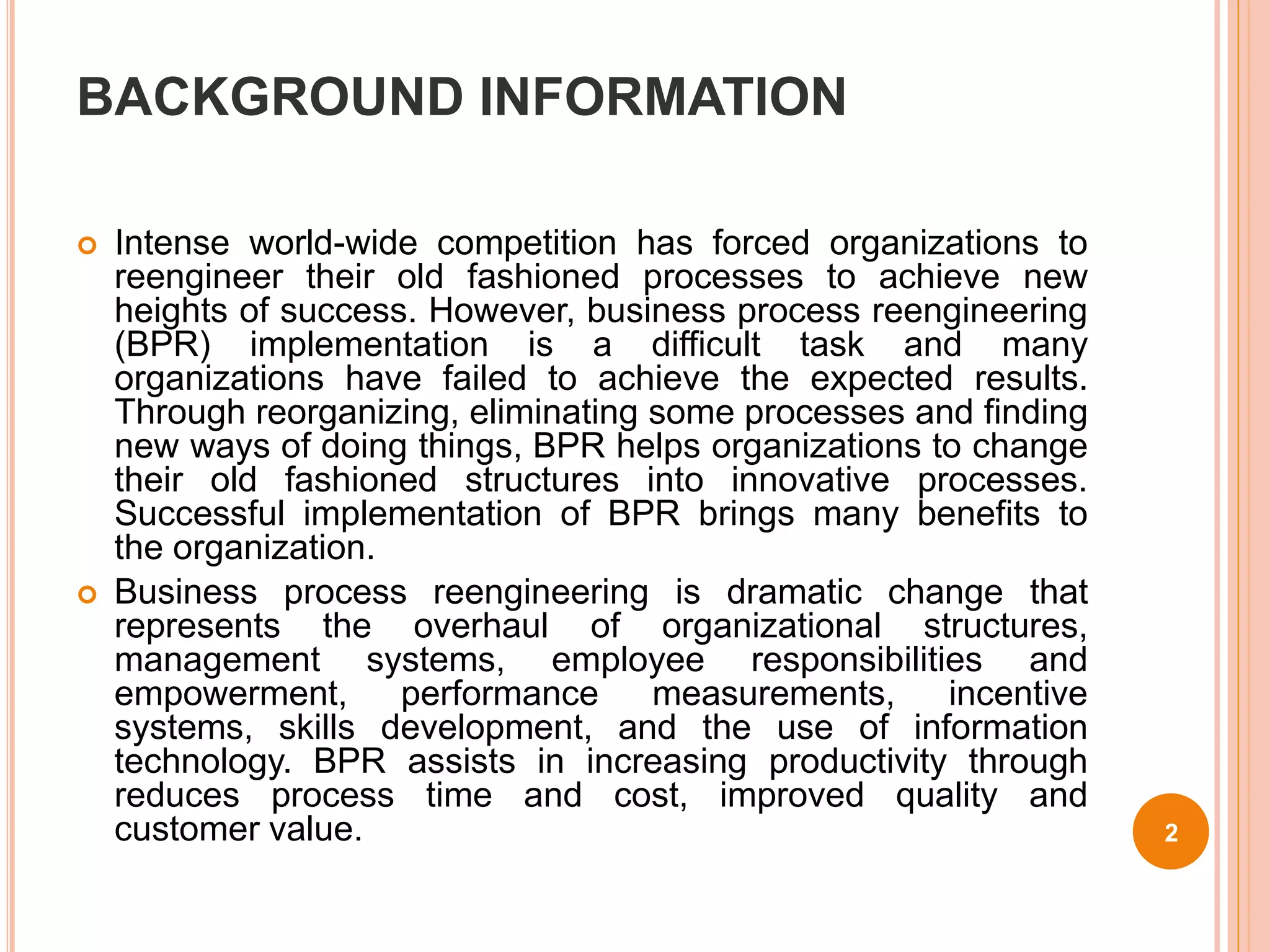 BACKGROUND INFORMATION

Intense world-wide competition has forced organizations to reengineer their old fashioned processes to achieve new heights of success. However, business process reengineering (BPR) implementation is a difficult task and many organizations have failed to achieve the expected results. Through reorganizing, eliminating some processes and finding new ways of doing things, BPR helps organizations to change their old fashioned structures into innovative processes. Successful implementation of BPR brings many benefits to the organization.

Business process reengineering is dramatic change that represents the overhaul of organizational structures, management systems, employee responsibilities and empowerment, performance measurements, incentive systems, skills development, and the use of information technology. BPR assists in increasing productivity through reduces process time and cost, improved quality and customer value.

2